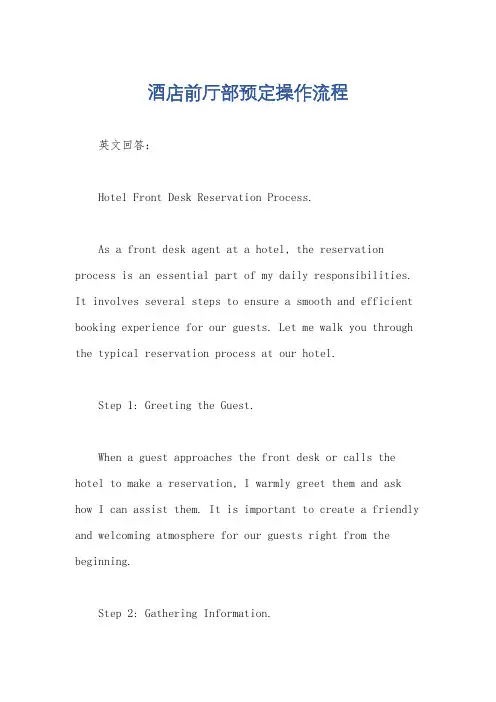 酒店前厅部预定操作流程

英文回答：

Hotel Front Desk Reservation Process.

As a front desk agent at a hotel, the reservation process is an essential part of my daily responsibilities. It involves several steps to ensure a smooth and efficient booking experience for our guests. Let me walk you through the typical reservation process at our hotel.

Step 1: Greeting the Guest.

When a guest approaches the front desk or calls the hotel to make a reservation, I warmly greet them and ask how I can assist them. It is important to create a friendly and welcoming atmosphere for our guests right from the beginning.

Step 2: Gathering Information.